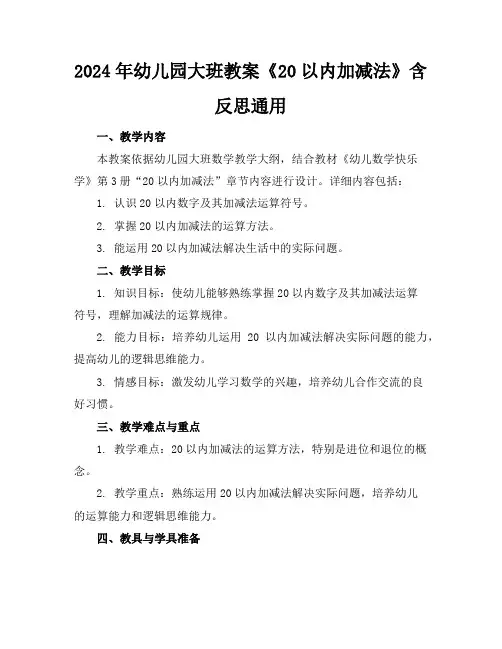 2024年幼儿园大班教案《20以内加减法》含反思通用

一、教学内容

本教案依据幼儿园大班数学教学大纲，结合教材《幼儿数学快乐学》第3册“20以内加减法”章节内容进行设计。详细内容包括：

1. 认识20以内数字及其加减法运算符号。

2. 掌握20以内加减法的运算方法。

3. 能运用20以内加减法解决生活中的实际问题。

二、教学目标

1. 知识目标：使幼儿能够熟练掌握20以内数字及其加减法运算符号，理解加减法的运算规律。

2. 能力目标：培养幼儿运用 20 以内加减法解决实际问题的能力，提高幼儿的逻辑思维能力。

3. 情感目标：激发幼儿学习数学的兴趣，培养幼儿合作交流的良好习惯。

三、教学难点与重点

1. 教学难点：20以内加减法的运算方法，特别是进位和退位的概念。

2. 教学重点：熟练运用20以内加减法解决实际问题，培养幼儿的运算能力和逻辑思维能力。

四、教具与学具准备